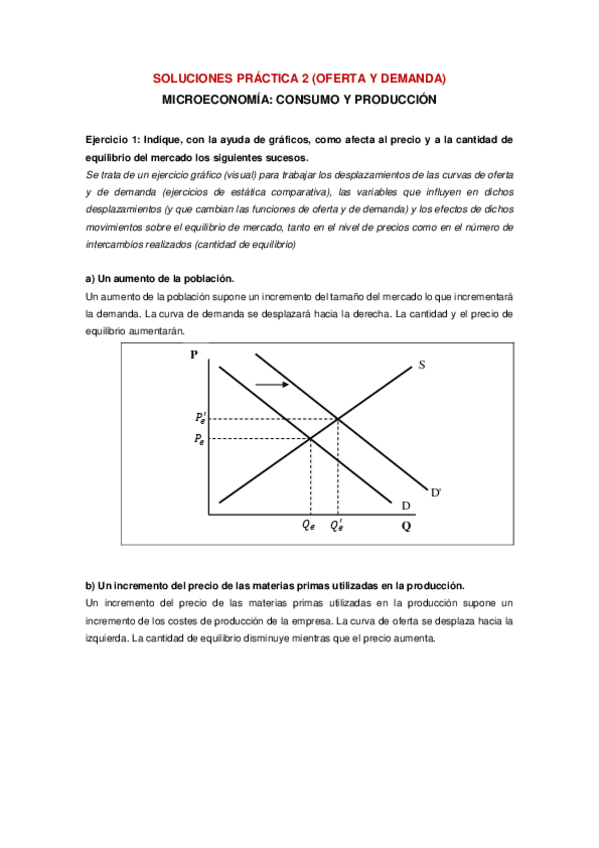 SOLUCIONES PRÁCTICA 2 (OFERTA Y DEMANDA)

MICROECONOMÍA: CONSUMO Y PRODUCCIÓN

Ejercicio 1: Indique, con la ayuda de gráficos, como afecta al precio y a la cantidad de equilibrio del mercado los siguientes sucesos.

Se trata de un ejercicio gráfico (visual) para trabajar los desplazamientos de las curvas de oferta y de demanda (ejercicios de estática comparativa), las variables que influyen en dichos desplazamientos (y que cambian las funciones de oferta y de demanda) y los efectos de dichos movimientos sobre el equilibrio de mercado, tanto en el nivel de precios como en el número de intercambios realizados (cantidad de equilibrio)

a) Un aumento de la población.

Un aumento de la población supone un incremento del tamaño del mercado lo que incrementará la demanda. La curva de demanda se desplazará hacia la derecha. La cantidad y el precio de equilibrio aumentarán.

P
S
$P_e'$
$P_e$
D'
D
$Q_e$
$Q_e'$
Q

b) Un incremento del precio de las materias primas utilizadas en la producción.

Un incremento del precio de las materias primas utilizadas en la producción supone un incremento de los costes de producción de la empresa. La curva de oferta se desplaza hacia la izquierda. La cantidad de equilibrio disminuye mientras que el precio aumenta.